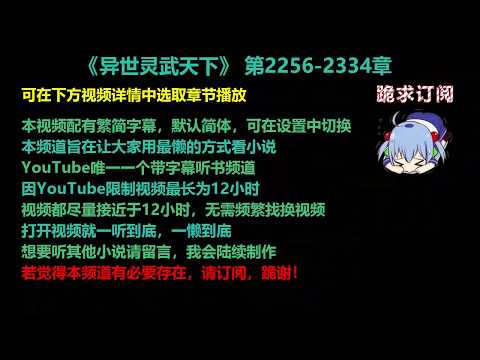 《异世灵武天下》 第2256-2334章

可在下方视频详情中选取章节播放

跪求订阅

本视频配有繁简字幕，默认简体，可在设置中切换
本频道旨在让大家用最懒的方式看小说
YouTube唯一一个带字幕听书频道
因YouTube限制视频最长为12小时
视频都尽量接近于12小时，无需频繁找换视频
打开视频就一听到底，一懒到底
想要听其他小说请留言，我会陆续制作
若觉得本频道有必要存在，请订阅，跪谢！